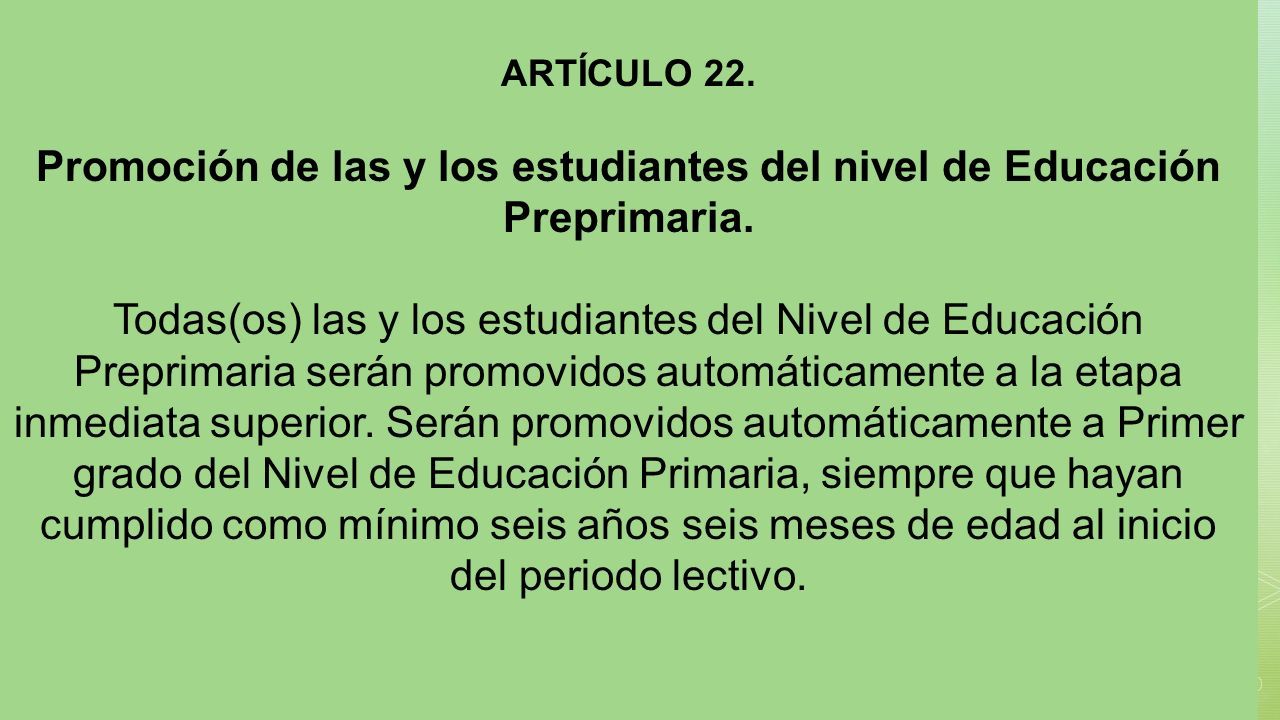 ARTÍCULO 22.

Promoción de las y los estudiantes del nivel de Educación Preprimaria.

Todas(os) las y los estudiantes del Nivel de Educación Preprimaria serán promovidos automáticamente a la etapa inmediata superior. Serán promovidos automáticamente a Primer grado del Nivel de Educación Primaria, siempre que hayan cumplido como mínimo seis años seis meses de edad al inicio del periodo lectivo.